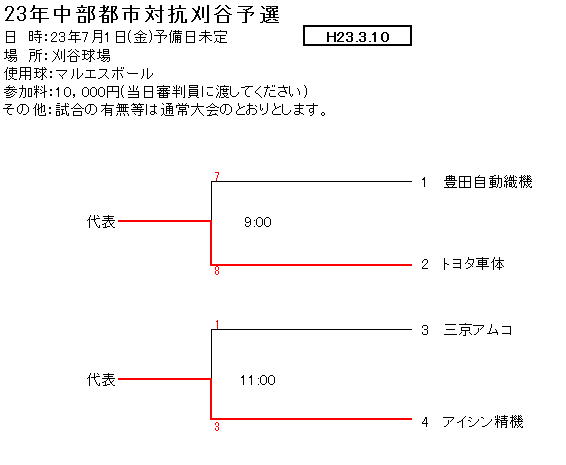 23年中部都市対抗刈谷予選

日　時:23年7月1日(金)予備日未定

H23.3.10

場　所:刈谷球場

使用球:マルエスボール

参加料:10，000円(当日審判員に渡してください)

その他:試合の有無等は通常大会のとおりとします。

7

1　豊田自動織機

代表

9:00

8

2　トヨタ車体

1

3　三京アムコ

代表

11:00

3

4　アイシン精機